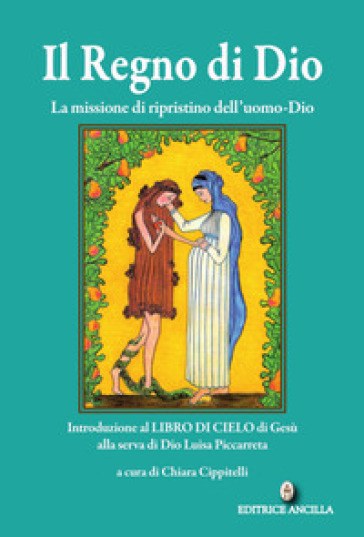 Il Regno di Dio

La missione di ripristino dell'uomo-Dio

Introduzione al LIBRO DI CIELO di Gesù alla serva di Dio Luisa Piccarreta

a cura di Chiara Cippitelli

EDITRICE ANCILLA